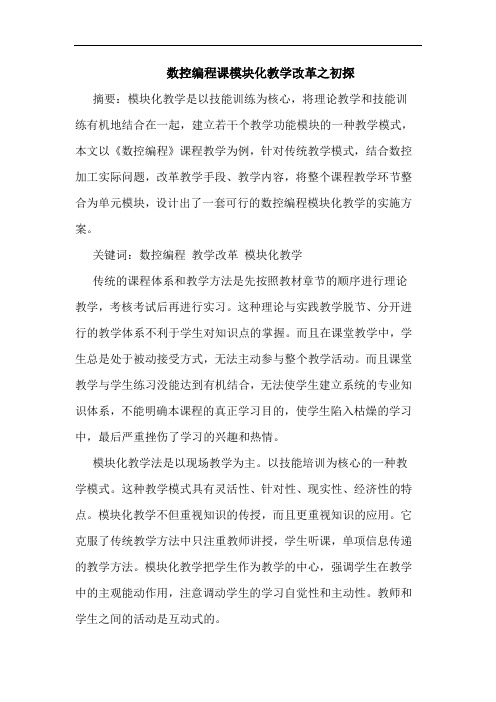 数控编程课模块化教学改革之初探

摘要：模块化教学是以技能训练为核心，将理论教学和技能训练有机地结合在一起，建立若干个教学功能模块的一种教学模式，本文以《数控编程》课程教学为例，针对传统教学模式，结合数控加工实际问题，改革教学手段、教学内容，将整个课程教学环节整合为单元模块，设计出了一套可行的数控编程模块化教学的实施方案。

关键词：数控编程 教学改革 模块化教学

传统的课程体系和教学方法是先按照教材章节的顺序进行理论教学，考核考试后再进行实习。这种理论与实践教学脱节、分开进行的教学体系不利于学生对知识点的掌握。而且在课堂教学中，学生总是处于被动接受方式，无法主动参与整个教学活动。而且课堂教学与学生练习没能达到有机结合，无法使学生建立系统的专业知识体系，不能明确本课程的真正学习目的，使学生陷入枯燥的学习中，最后严重挫伤了学习的兴趣和热情。

模块化教学法是以现场教学为主。以技能培训为核心的一种教学模式。这种教学模式具有灵活性、针对性、现实性、经济性的特点。模块化教学不但重视知识的传授，而且更重视知识的应用。它克服了传统教学方法中只注重教师讲授，学生听课，单项信息传递的教学方法。模块化教学把学生作为教学的中心，强调学生在教学中的主观能动作用，注意调动学生的学习自觉性和主动性。教师和学生之间的活动是互动式的。